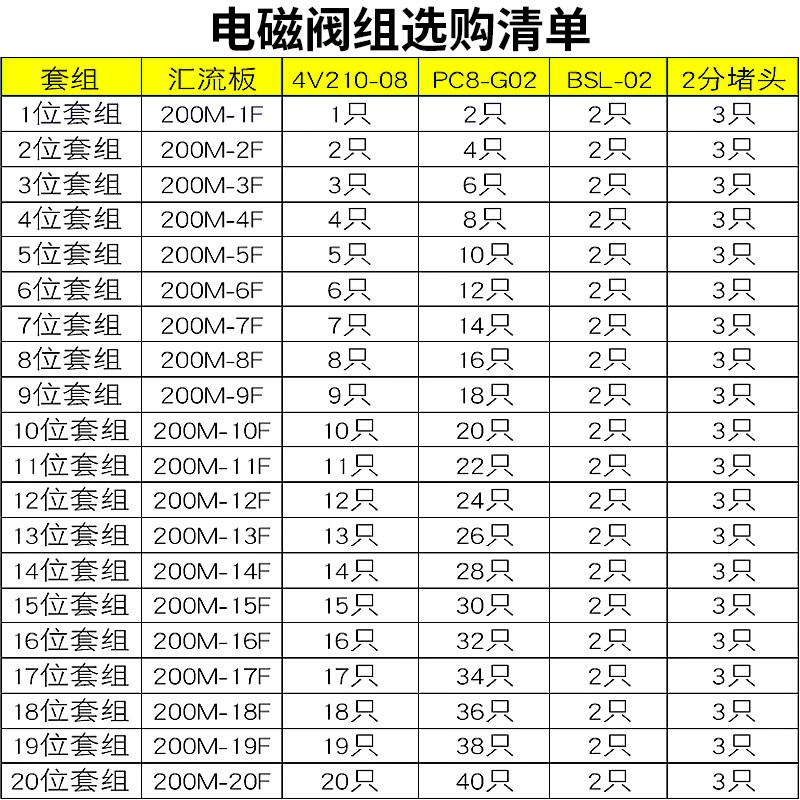 电磁阀组选购清单

| 套组 | 汇流板 | 4V210-08 | PC8-G02 | BSL-02 | 2分堵头 |
|---|---|---|---|---|---|
| 1位套组 | 200M-1F | 1只 | 2只 | 2只 | 3只 |
| 2位套组 | 200M-2F | 2只 | 4只 | 2只 | 3只 |
| 3位套组 | 200M-3F | 3只 | 6只 | 2只 | 3只 |
| 4位套组 | 200M-4F | 4只 | 8只 | 2只 | 3只 |
| 5位套组 | 200M-5F | 5只 | 10只 | 2只 | 3只 |
| 6位套组 | 200M-6F | 6只 | 12只 | 2只 | 3只 |
| 7位套组 | 200M-7F | 7只 | 14只 | 2只 | 3只 |
| 8位套组 | 200M-8F | 8只 | 16只 | 2只 | 3只 |
| 9位套组 | 200M-9F | 9只 | 18只 | 2只 | 3只 |
| 10位套组 | 200M-10F | 10只 | 20只 | 2只 | 3只 |
| 11位套组 | 200M-11F | 11只 | 22只 | 2只 | 3只 |
| 12位套组 | 200M-12F | 12只 | 24只 | 2只 | 3只 |
| 13位套组 | 200M-13F | 13只 | 26只 | 2只 | 3只 |
| 14位套组 | 200M-14F | 14只 | 28只 | 2只 | 3只 |
| 15位套组 | 200M-15F | 15只 | 30只 | 2只 | 3只 |
| 16位套组 | 200M-16F | 16只 | 32只 | 2只 | 3只 |
| 17位套组 | 200M-17F | 17只 | 34只 | 2只 | 3只 |
| 18位套组 | 200M-18F | 18只 | 36只 | 2只 | 3只 |
| 19位套组 | 200M-19F | 19只 | 38只 | 2只 | 3只 |
| 20位套组 | 200M-20F | 20只 | 40只 | 2只 | 3只 |